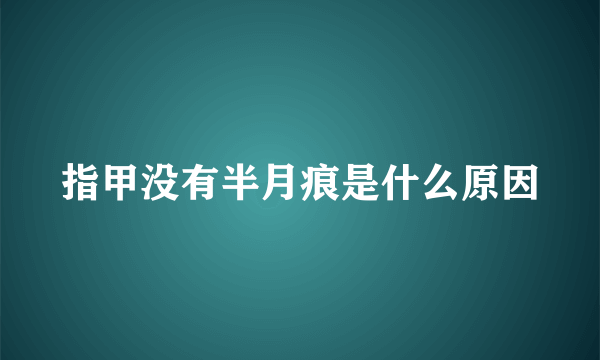 指甲没有半月痕是什么原因